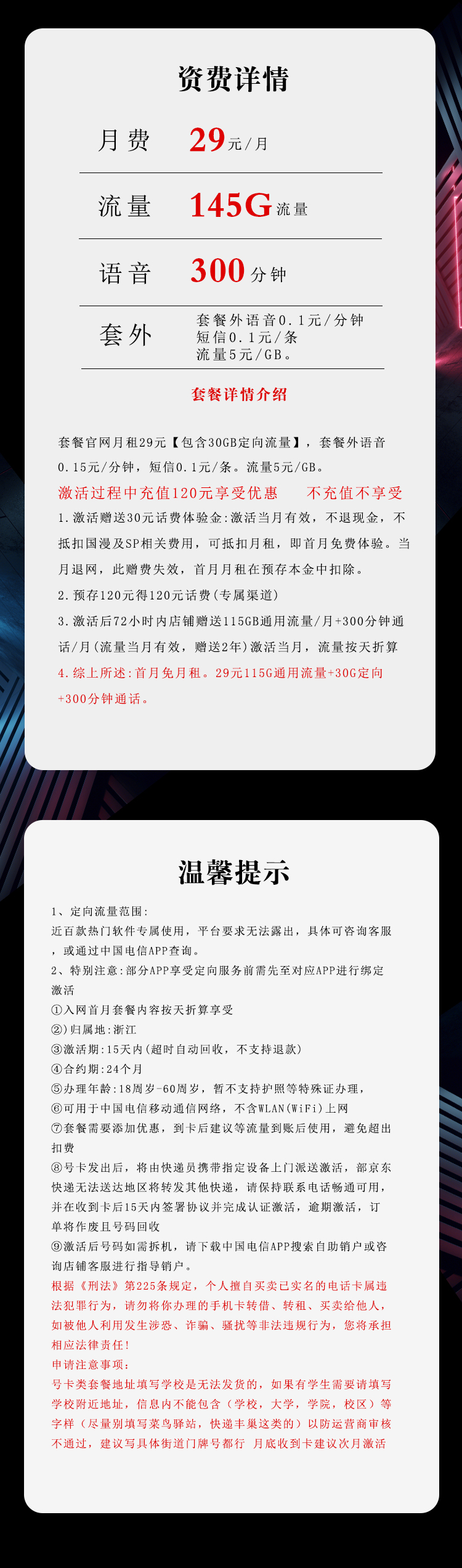 资费详情

月费 29元/月

流量 145G流量

语音 300分钟

套外 套餐外语音0.1元/分钟
短信0.1元/条
流量5元/GB。

套餐详情介绍

套餐官网月租29元【包含30GB定向流量】，套餐外语音0.15元/分钟，短信0.1元/条。流量5元/GB。

激活过程中充值120元享受优惠　不充值不享受

1.激活赠送30元话费体验金:激活当月有效，不退现金，不抵扣国漫及SP相关费用，可抵扣月租，即首月免费体验。当月退网，此赠费失效，首月月租在预存本金中扣除。

2.预存120元得120元话费(专属渠道)

3.激活后72小时内店铺赠送115GB通用流量/月+300分钟通话/月(流量当月有效，赠送2年)激活当月，流量按天折算

4.综上所述:首月免月租。29元115G通用流量+30G定向+300分钟通话。

温馨提示

1、定向流量范围:
近百款热门软件专属使用，平台要求无法露出，具体可咨询客服，或通过中国电信APP查询。
2、特别注意:部分APP享受定向服务前需先至对应APP进行绑定激活
①入网首月套餐内容按天折算享受
②)归属地:浙江
③激活期:15天内(超时自动回收，不支持退款)
④合约期:24个月
⑤办理年龄:18周岁-60周岁，暂不支持护照等特殊证办理，
⑥可用于中国电信移动通信网络，不含WLAN(WiFi)上网
⑦套餐需要添加优惠，到卡后建议等流量到账后使用，避免超出扣费
⑧号卡发出后，将由快递员携带指定设备上门派送激活，部京东快递无法送达地区将转发其他快递，请保持联系电话畅通可用，并在收到卡后15天内签署协议并完成认证激活，逾期激活，订单将作废且号码回收
⑨激活后号码如需拆机，请下载中国电信APP搜索自助销户或咨询店铺客服进行指导销户。
根据《刑法》第225条规定，个人擅自买卖已实名的电话卡属违法犯罪行为，请勿将你办理的手机卡转借、转租、买卖给他人，如被他人利用发生涉恐、诈骗、骚扰等非法违规行为，您将承担相应法律责任!
申请注意事项:
号卡类套餐地址填写学校是无法发货的，如果有学生需要请填写学校附近地址，信息内不能包含（学校，大学，学院，校区）等字样（尽量别填写菜鸟驿站，快递丰巢这类的）以防运营商审核不通过，建议写具体街道门牌号都行 月底收到卡建议次月激活